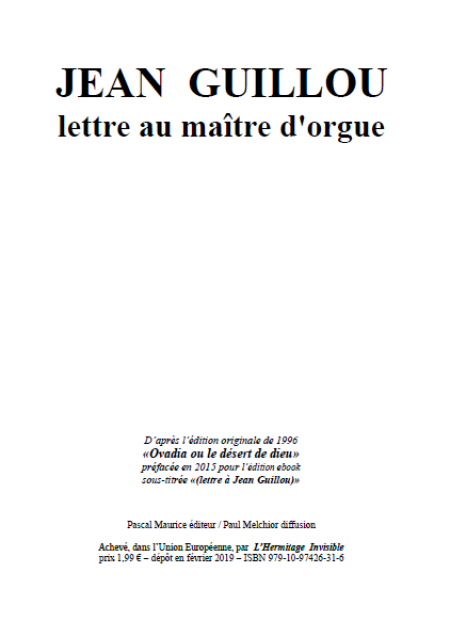 JEAN GUILLOU
lettre au maître d'orgue

D'après l'édition originale de 1996
«Ovadia ou le désert de dieu»
préfacée en 2015 pour l'édition ebook
sous-titrée «(lettre à Jean Guillou)»

Pascal Maurice éditeur / Paul Melchior diffusion

Achevé, dans l'Union Européenne, par L'Hermitage Invisible
prix 1,99 € – dépôt en février 2019 – ISBN 979-10-97426-31-6